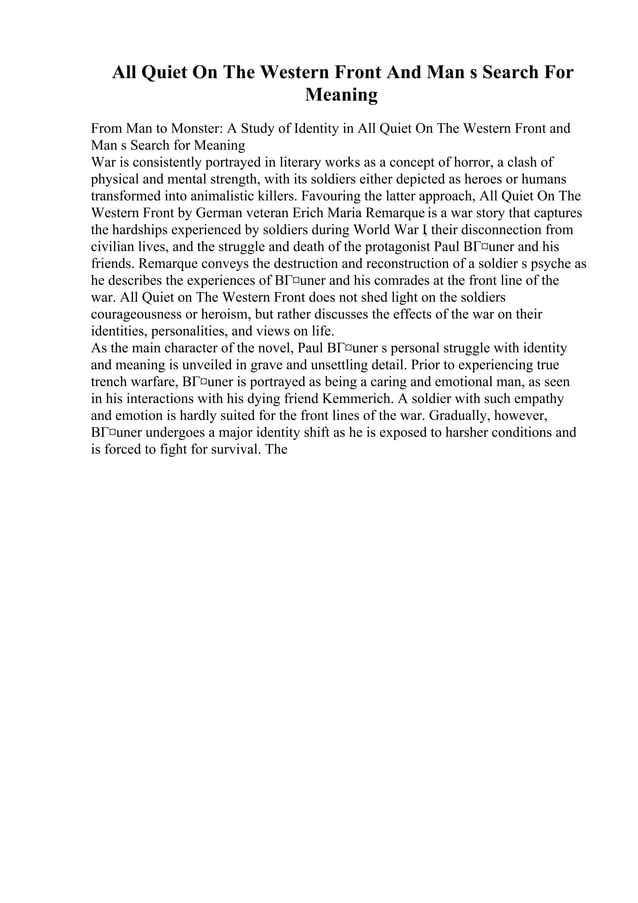 All Quiet On The Western Front And Man s Search For Meaning

From Man to Monster: A Study of Identity in All Quiet On The Western Front and Man s Search for Meaning
War is consistently portrayed in literary works as a concept of horror, a clash of physical and mental strength, with its soldiers either depicted as heroes or humans transformed into animalistic killers. Favouring the latter approach, All Quiet On The Western Front by German veteran Erich Maria Remarque is a war story that captures the hardships experienced by soldiers during World War I, their disconnection from civilian lives, and the struggle and death of the protagonist Paul BГ¤uner and his friends. Remarque conveys the destruction and reconstruction of a soldier s psyche as he describes the experiences of BГ¤uner and his comrades at the front line of the war. All Quiet on The Western Front does not shed light on the soldiers courageousness or heroism, but rather discusses the effects of the war on their identities, personalities, and views on life.
As the main character of the novel, Paul BГ¤uner s personal struggle with identity and meaning is unveiled in grave and unsettling detail. Prior to experiencing true trench warfare, BГ¤uner is portrayed as being a caring and emotional man, as seen in his interactions with his dying friend Kemmerich. A soldier with such empathy and emotion is hardly suited for the front lines of the war. Gradually, however, BГ¤uner undergoes a major identity shift as he is exposed to harsher conditions and is forced to fight for survival. The